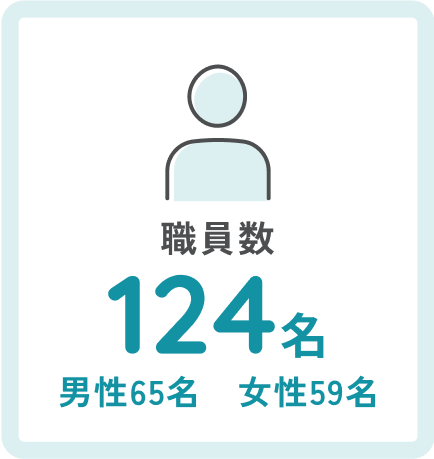 職員数

124名

男性65名　女性59名